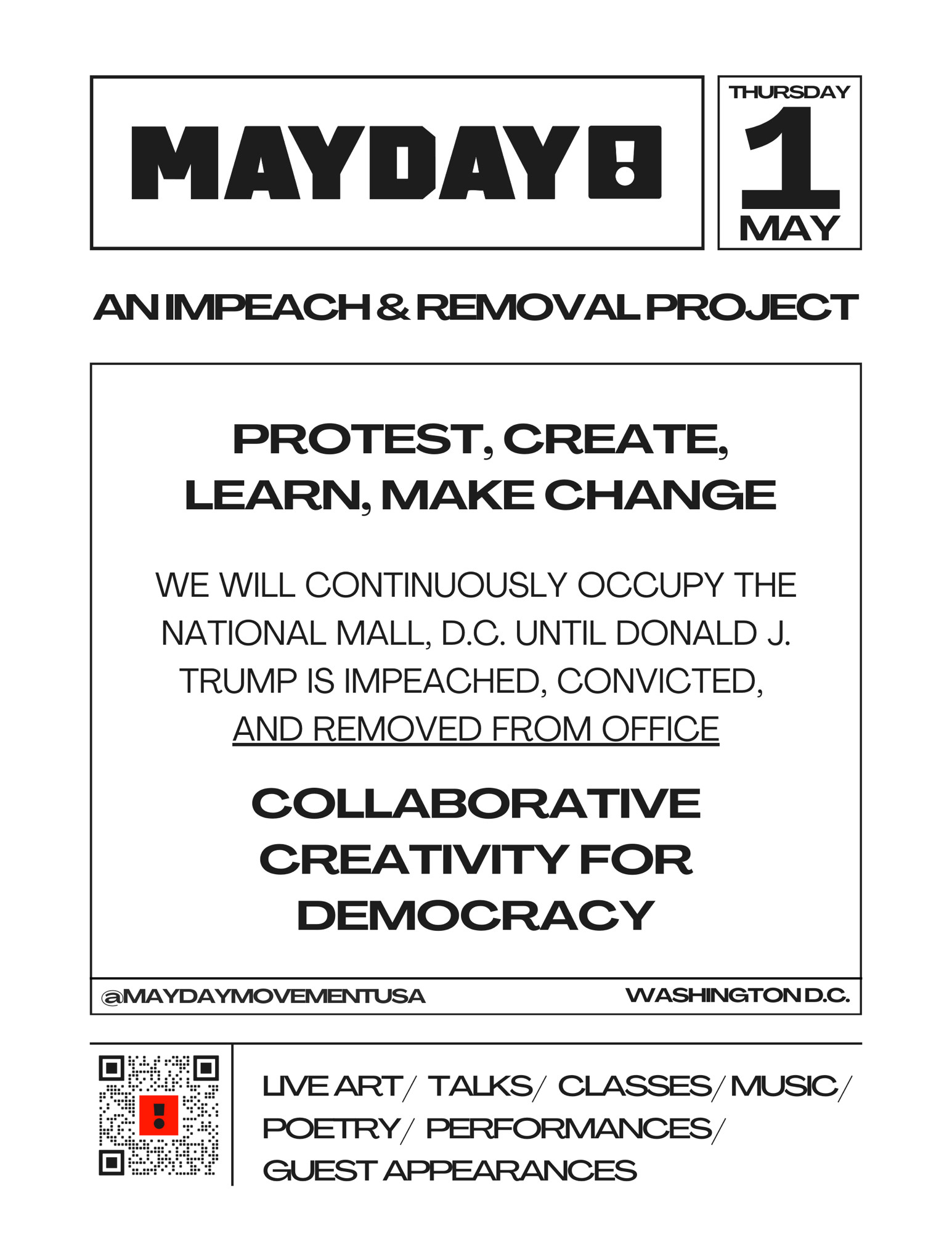 MAYDAY!

THURSDAY
1
MAY

AN IMPEACH & REMOVAL PROJECT

PROTEST, CREATE, LEARN, MAKE CHANGE

WE WILL CONTINUOUSLY OCCUPY THE NATIONAL MALL, D.C. UNTIL DONALD J. TRUMP IS IMPEACHED, CONVICTED, AND REMOVED FROM OFFICE

COLLABORATIVE CREATIVITY FOR DEMOCRACY

@MAYDAYMOVEMENTUSA

WASHINGTON D.C.

LIVE ART/ TALKS/ CLASSES/ MUSIC/ POETRY/ PERFORMANCES/ GUEST APPEARANCES